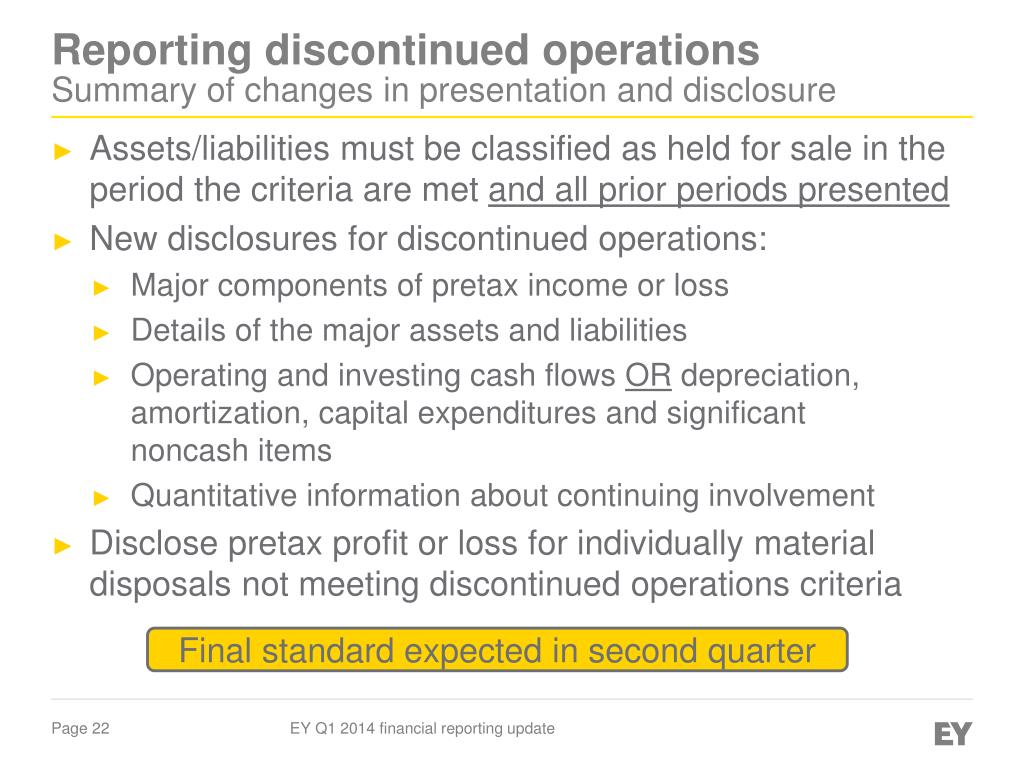 Reporting discontinued operations
Summary of changes in presentation and disclosure

► Assets/liabilities must be classified as held for sale in the period the criteria are met and all prior periods presented

► New disclosures for discontinued operations:

► Major components of pretax income or loss

► Details of the major assets and liabilities

► Operating and investing cash flows OR depreciation, amortization, capital expenditures and significant noncash items

► Quantitative information about continuing involvement

► Disclose pretax profit or loss for individually material disposals not meeting discontinued operations criteria

Final standard expected in second quarter

Page 22

EY Q1 2014 financial reporting update

EY